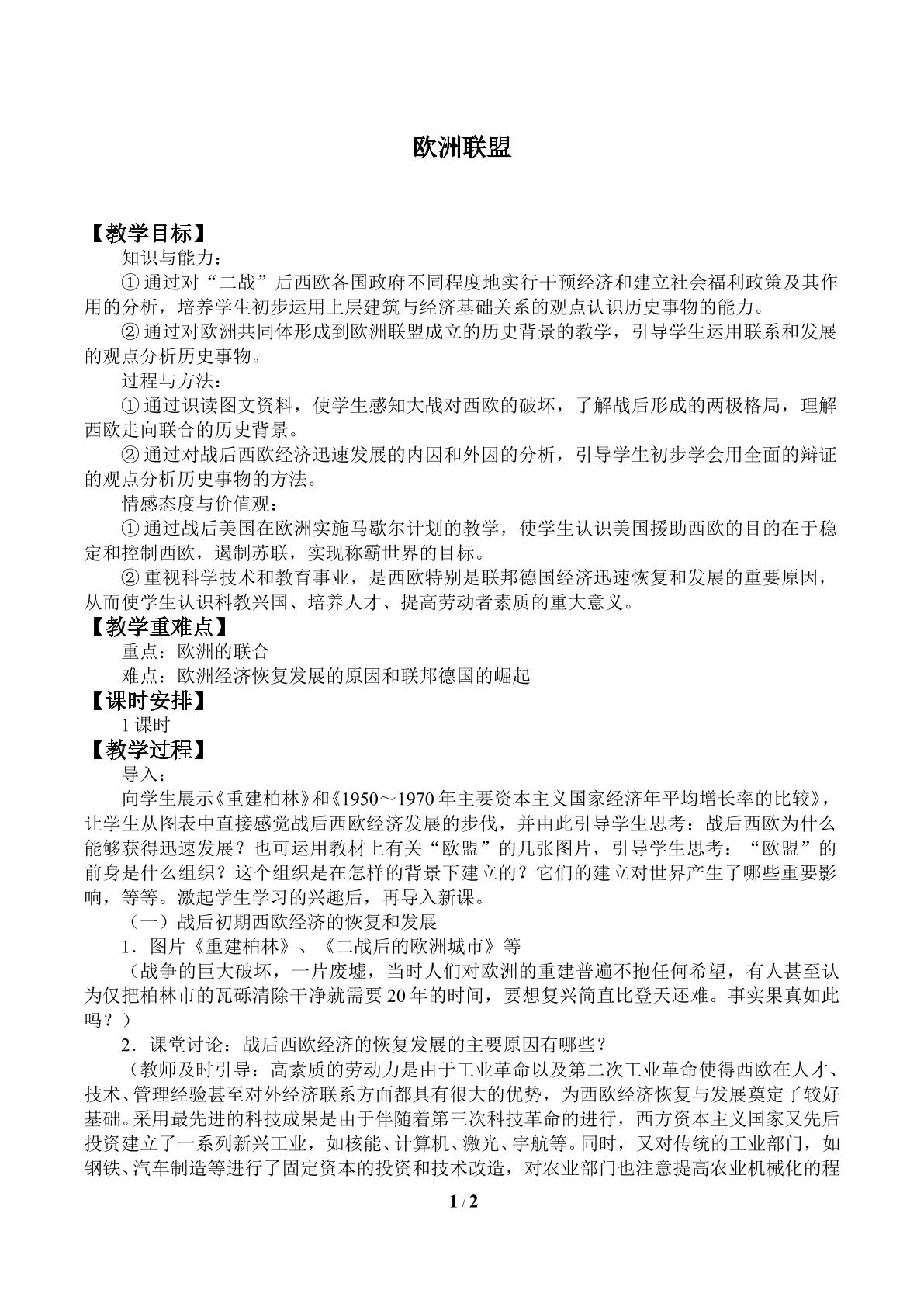 欧洲联盟

【教学目标】

知识与能力：

①通过对“二战”后西欧各国政府不同程度地实行干预经济和建立社会福利政策及其作用的分析，培养学生初步运用上层建筑与经济基础关系的观点认识历史事物的能力。

②通过对欧洲共同体形成到欧洲联盟成立的历史背景的教学，引导学生运用联系和发展的观点分析历史事物。

过程与方法：

①通过识读图文资料，使学生感知大战对西欧的破坏，了解战后形成的两极格局，理解西欧走向联合的历史背景。

②通过对战后西欧经济迅速发展的内因和外因的分析，引导学生初步学会用全面的辩证的观点分析历史事物的方法。

情感态度与价值观：

①通过战后美国在欧洲实施马歇尔计划的教学，使学生认识美国援助西欧的目的在于稳定和控制西欧，遏制苏联，实现称霸世界的目标。

②重视科学技术和教育事业，是西欧特别是联邦德国经济迅速恢复和发展的重要原因，从而使学生认识科教兴国、培养人才、提高劳动者素质的重大意义。

【教学重难点】

重点：欧洲的联合

难点：欧洲经济恢复发展的原因和联邦德国的崛起

【课时安排】

1课时

【教学过程】

导入：

向学生展示《重建柏林》和《1950～1970年主要资本主义国家经济年平均增长率的比较》，让学生从图表中直接感觉战后西欧经济发展的步伐，并由此引导学生思考：战后西欧为什么能够获得迅速发展？也可运用教材上有关“欧盟”的几张图片，引导学生思考：“欧盟”的前身是什么组织？这个组织是在怎样的背景下建立的？它们的建立对世界产生了哪些重要影响，等等。激起学生学习的兴趣后，再导入新课。

（一）战后初期西欧经济的恢复和发展

1．图片《重建柏林》、《二战后的欧洲城市》等

（战争的巨大破坏，一片废墟，当时人们对欧洲的重建普遍不抱任何希望，有人甚至认为仅把柏林市的瓦砾清除干净就需要20年的时间，要想复兴简直比登天还难。事实果真如此吗？）

2．课堂讨论：战后西欧经济的恢复发展的主要原因有哪些？

（教师及时引导：高素质的劳动力是由于工业革命以及第二次工业革命使得西欧在人才、技术、管理经验甚至对外经济联系方面都具有很大的优势，为西欧经济恢复与发展奠定了较好基础。采用最先进的科技成果是由于伴随着第三次科技革命的进行，西方资本主义国家又先后投资建立了一系列新兴工业，如核能、计算机、激光、宇航等。同时，又对传统的工业部门，如钢铁、汽车制造等进行了固定资本的投资和技术改造，对农业部门也注意提高农业机械化的程

1 / 2